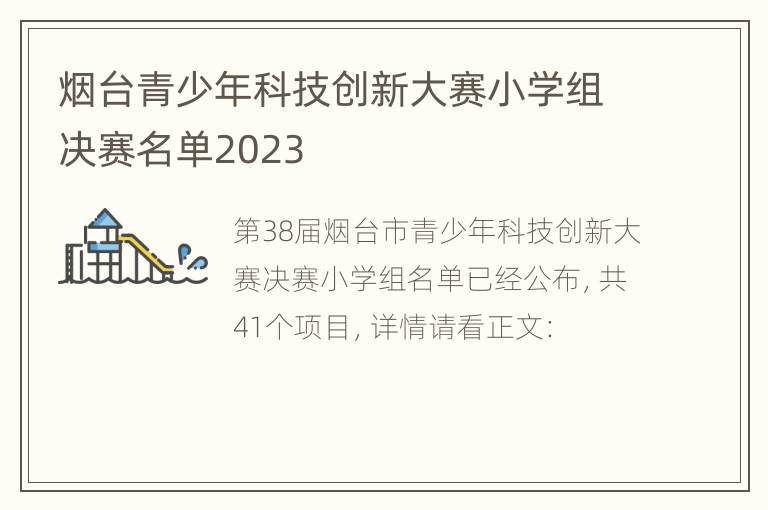 烟台青少年科技创新大赛小学组决赛名单2023

第38届烟台市青少年科技创新大赛决赛小学组名单已经公布，共41个项目，详情请看正文：